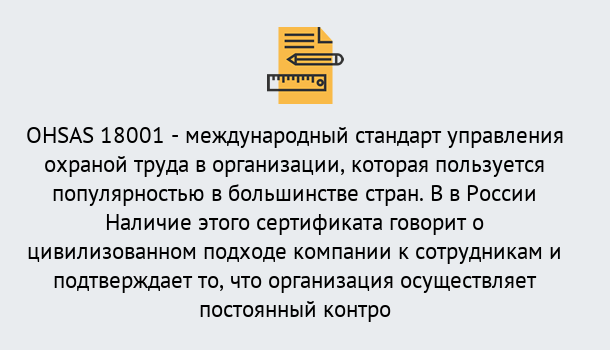 OHSAS 18001 - международный стандарт управления охраной труда в организации, которая пользуется популярностью в большинстве стран. В в России Наличие этого сертификата говорит о цивилизованном подходе компании к сотрудникам и подтверждает то, что организация осуществляет постоянный контро